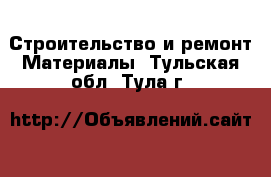 Строительство и ремонт Материалы  Тульская обл  Тула г

http://Объявлений.сайт